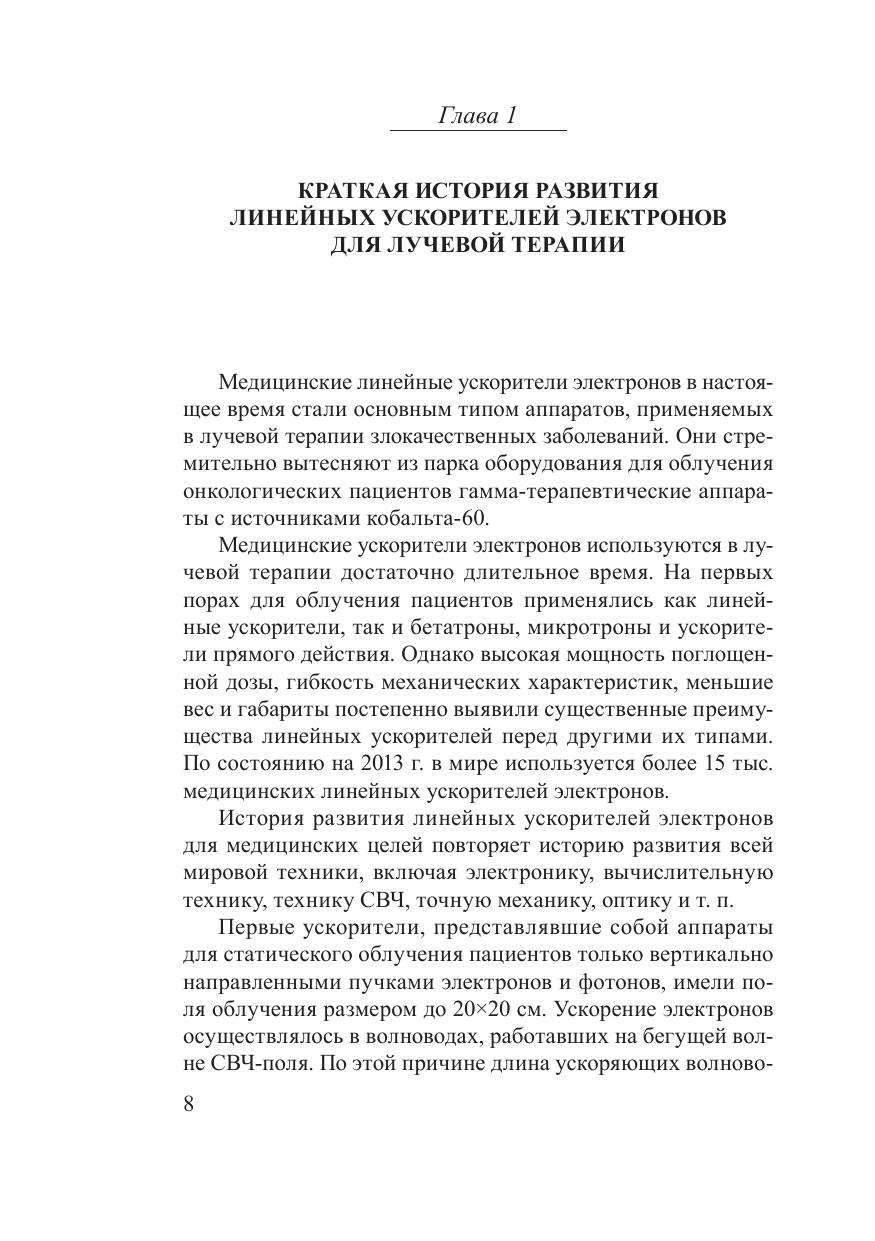 Глава 1

КРАТКАЯ ИСТОРИЯ РАЗВИТИЯ ЛИНЕЙНЫХ УСКОРИТЕЛЕЙ ЭЛЕКТРОНОВ ДЛЯ ЛУЧЕВОЙ ТЕРАПИИ

Медицинские линейные ускорители электронов в настоящее время стали основным типом аппаратов, применяемых в лучевой терапии злокачественных заболеваний. Они стремительно вытесняют из парка оборудования для облучения онкологических пациентов гамма-терапевтические аппараты с источниками кобальта-60.

Медицинские ускорители электронов используются в лучевой терапии достаточно длительное время. На первых порах для облучения пациентов применялись как линейные ускорители, так и бетатроны, микротроны и ускорители прямого действия. Однако высокая мощность поглощенной дозы, гибкость механических характеристик, меньшие вес и габариты постепенно выявили существенные преимущества линейных ускорителей перед другими их типами. По состоянию на 2013 г. в мире используется более 15 тыс. медицинских линейных ускорителей электронов.

История развития линейных ускорителей электронов для медицинских целей повторяет историю развития всей мировой техники, включая электронику, вычислительную технику, технику СВЧ, точную механику, оптику и т. п.

Первые ускорители, представлявшие собой аппараты для статического облучения пациентов только вертикально направленными пучками электронов и фотонов, имели поля облучения размером до 20×20 см. Ускорение электронов осуществлялось в волноводах, работавших на бегущей волне СВЧ-поля. По этой причине длина ускоряющих волново-

8